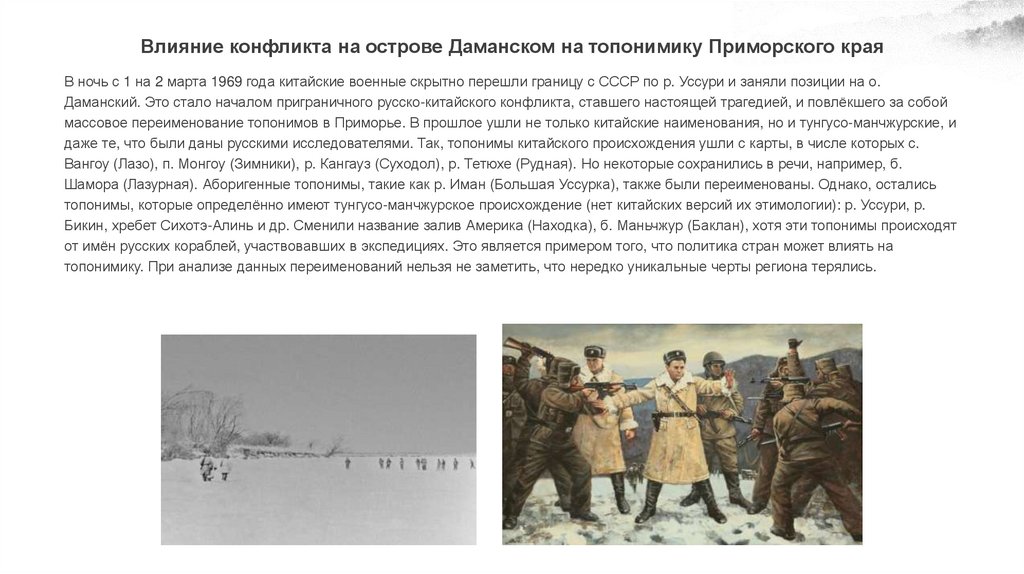 Влияние конфликта на острове Даманском на топонимику Приморского края

В ночь с 1 на 2 марта 1969 года китайские военные скрытно перешли границу с СССР по р. Уссури и заняли позиции на о. Даманский. Это стало началом приграничного русско-китайского конфликта, ставшего настоящей трагедией, и повлёкшего за собой массовое переименование топонимов в Приморье. В прошлое ушли не только китайские наименования, но и тунгусо-манчжурские, и даже те, что были даны русскими исследователями. Так, топонимы китайского происхождения ушли с карты, в числе которых с. Вангоу (Лазо), п. Монгоу (Зимники), р. Кангауз (Суходол), р. Тетюхе (Рудная). Но некоторые сохранились в речи, например, б. Шамора (Лазурная). Аборигенные топонимы, такие как р. Иман (Большая Уссурка), также были переименованы. Однако, остались топонимы, которые определённо имеют тунгусо-манчжурское происхождение (нет китайских версий их этимологии): р. Уссури, р. Бикин, хребет Сихотэ-Алинь и др. Сменили название залив Америка (Находка), б. Маньчжур (Баклан), хотя эти топонимы происходят от имён русских кораблей, участвовавших в экспедициях. Это является примером того, что политика стран может влиять на топонимику. При анализе данных переименований нельзя не заметить, что нередко уникальные черты региона терялись.